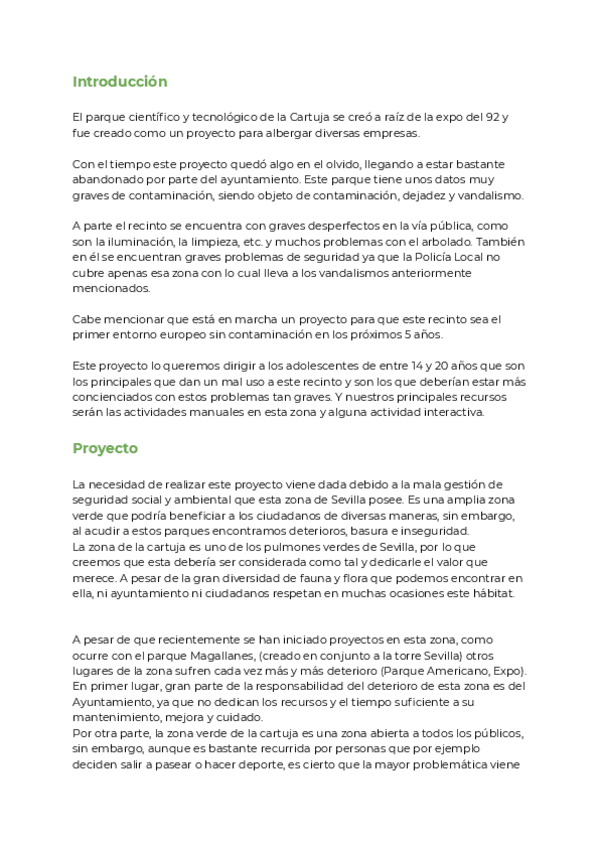 Introducción

El parque científico y tecnológico de la Cartuja se creó a raíz de la expo del 92 y fue creado como un proyecto para albergar diversas empresas.

Con el tiempo este proyecto quedó algo en el olvido, llegando a estar bastante abandonado por parte del ayuntamiento. Este parque tiene unos datos muy graves de contaminación, siendo objeto de contaminación, dejadez y vandalismo.

A parte el recinto se encuentra con graves desperfectos en la vía pública, como son la iluminación, la limpieza, etc. y muchos problemas con el arbolado. También en él se encuentran graves problemas de seguridad ya que la Policía Local no cubre apenas esa zona con lo cual lleva a los vandalismos anteriormente mencionados.

Cabe mencionar que está en marcha un proyecto para que este recinto sea el primer entorno europeo sin contaminación en los próximos 5 años.

Este proyecto lo queremos dirigir a los adolescentes de entre 14 y 20 años que son los principales que dan un mal uso a este recinto y son los que deberían estar más concienciados con estos problemas tan graves. Y nuestros principales recursos serán las actividades manuales en esta zona y alguna actividad interactiva.

Proyecto

La necesidad de realizar este proyecto viene dada debido a la mala gestión de seguridad social y ambiental que esta zona de Sevilla posee. Es una amplia zona verde que podría beneficiar a los ciudadanos de diversas maneras, sin embargo, al acudir a estos parques encontramos deterioros, basura e inseguridad.
La zona de la cartuja es uno de los pulmones verdes de Sevilla, por lo que creemos que esta debería ser considerada como tal y dedicarle el valor que merece. A pesar de la gran diversidad de fauna y flora que podemos encontrar en ella, ni ayuntamiento ni ciudadanos respetan en muchas ocasiones este hábitat.

A pesar de que recientemente se han iniciado proyectos en esta zona, como ocurre con el parque Magallanes, (creado en conjunto a la torre Sevilla) otros lugares de la zona sufren cada vez más y más deterioro (Parque Americano, Expo).
En primer lugar, gran parte de la responsabilidad del deterioro de esta zona es del Ayuntamiento, ya que no dedican los recursos y el tiempo suficiente a su mantenimiento, mejora y cuidado.
Por otra parte, la zona verde de la cartuja es una zona abierta a todos los públicos, sin embargo, aunque es bastante recurrida por personas que por ejemplo deciden salir a pasear o hacer deporte, es cierto que la mayor problemática viene